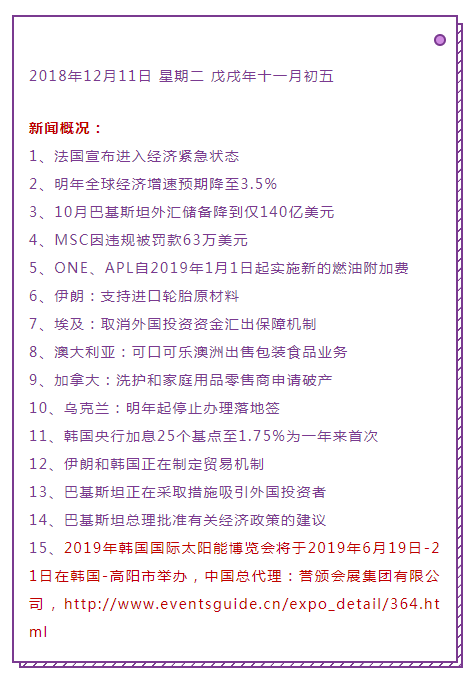 2018年12月11日 星期二 戊戌年十一月初五

新闻概况：

1、法国宣布进入经济紧急状态

2、明年全球经济增速预期降至3.5%

3、10月巴基斯坦外汇储备降到仅140亿美元

4、MSC因违规被罚款63万美元

5、ONE、APL自2019年1月1日起实施新的燃油附加费

6、伊朗：支持进口轮胎原材料

7、埃及：取消外国投资资金汇出保障机制

8、澳大利亚：可口可乐澳洲出售包装食品业务

9、加拿大：洗护和家庭用品零售商申请破产

10、乌克兰：明年起停止办理落地签

11、韩国央行加息25个基点至1.75%为一年来首次

12、伊朗和韩国正在制定贸易机制

13、巴基斯坦正在采取措施吸引外国投资者

14、巴基斯坦总理批准有关经济政策的建议

15、2019年韩国国际太阳能博览会将于2019年6月19日-21日在韩国-高阳市举办，中国总代理：誉颁会展集团有限公司，http://www.eventsguide.cn/expo_detail/364.html